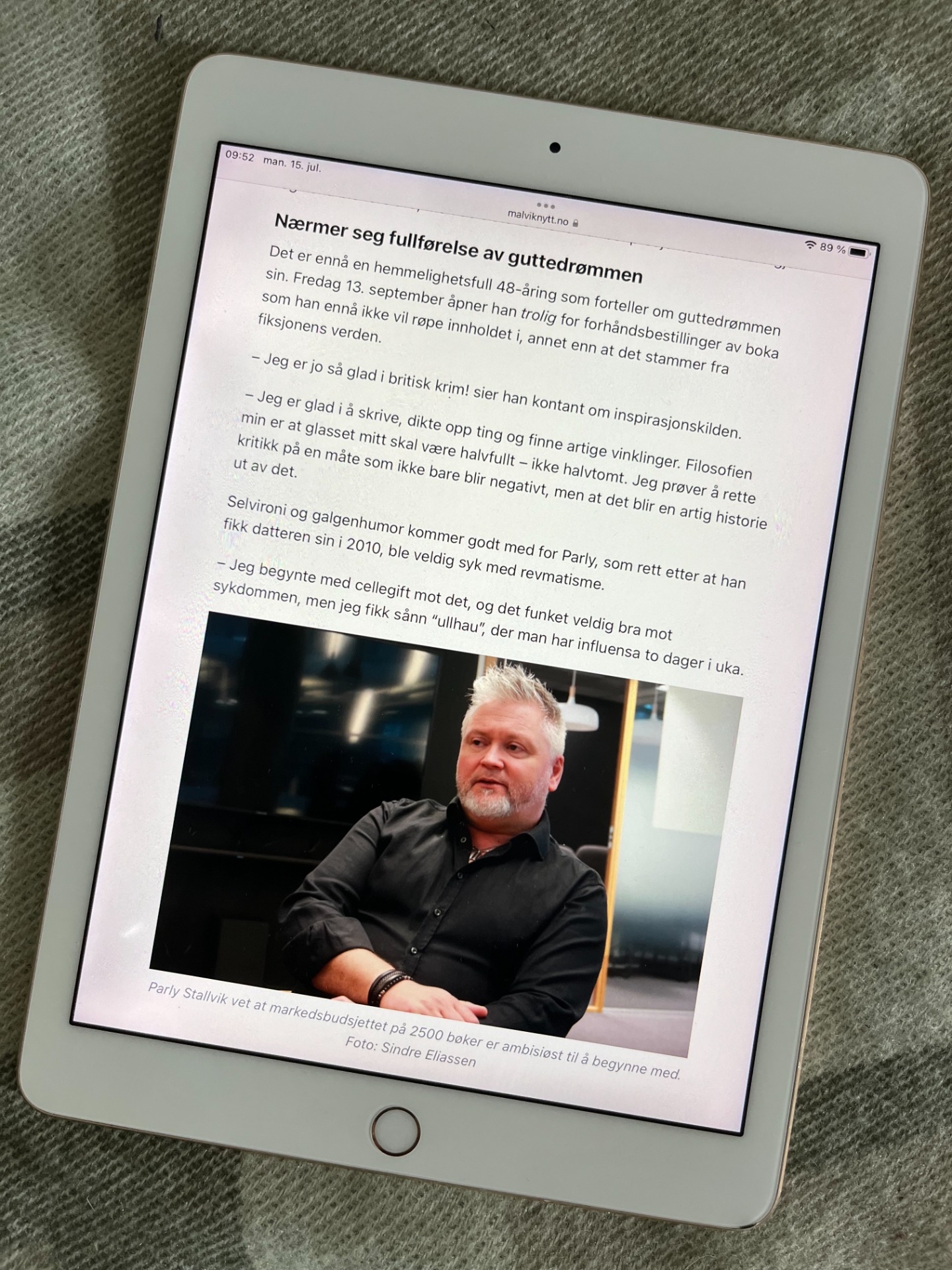 09:52 man. 15. jul.

malviknytt.no

89 %

Nærmer seg fullførelse av guttedrømmen

Det er ennå en hemmelighetsfull 48-åring som forteller om guttedrømmen sin. Fredag 13. september åpner han trolig for forhåndsbestillinger av boka som han ennå ikke vil røpe innholdet i, annet enn at det stammer fra fiksjonens verden.

– Jeg er jo så glad i britisk krim! sier han kontant om inspirasjonskilden.

– Jeg er glad i å skrive, dikte opp ting og finne artige vinklinger. Filosofien min er at glasset mitt skal være halvfullt – ikke halvtomt. Jeg prøver å rette kritikk på en måte som ikke bare blir negativt, men at det blir en artig historie ut av det.

Selvironi og galgenhumor kommer godt med for Parly, som rett etter at han fikk datteren sin i 2010, ble veldig syk med revmatisme.

– Jeg begynte med cellegift mot det, og det funket veldig bra mot sykdommen, men jeg fikk sånn "ullhau", der man har influensa to dager i uka.

Parly Stallvik vet at markedsbudsjettet på 2500 bøker er ambisiøst til å begynne med. Foto: Sindre Eliassen